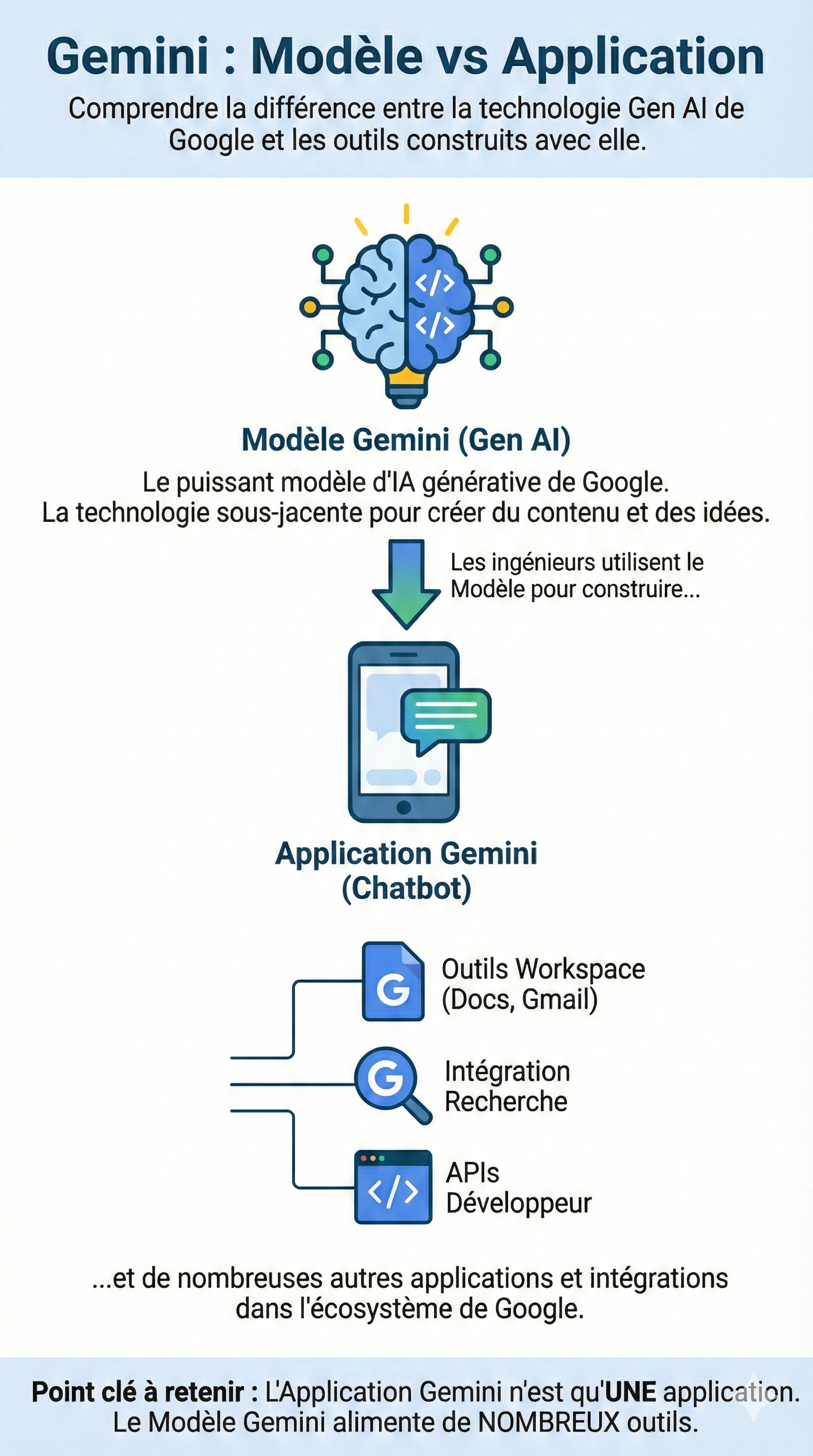 Gemini : Modèle vs Application

Comprendre la différence entre la technologie Gen AI de Google et les outils construits avec elle.

</>
</>

Modèle Gemini (Gen AI)

Le puissant modèle d'IA générative de Google.
La technologie sous-jacente pour créer du contenu et des idées.

Les ingénieurs utilisent le Modèle pour construire...

Application Gemini (Chatbot)

G
Outils Workspace (Docs, Gmail)

G
Intégration Recherche

</>
APIs Développeur

...et de nombreuses autres applications et intégrations dans l'écosystème de Google.

Point clé à retenir : L'Application Gemini n'est qu'UNE application.
Le Modèle Gemini alimente de NOMBREUX outils.